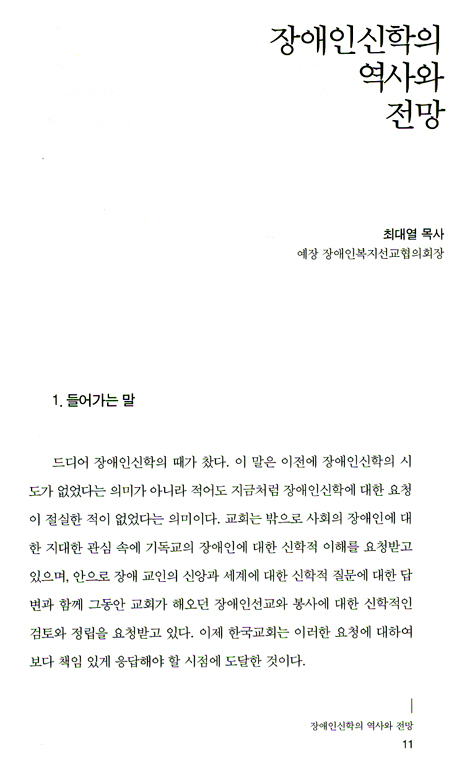 장애인신학의
역사와
전망

최대열 목사
예장 장애인복지선교협의회장

1. 들어가는 말

드디어 장애인신학의 때가 찼다. 이 말은 이전에 장애인신학의 시도가 없었다는 의미가 아니라 적어도 지금처럼 장애인신학에 대한 요청이 절실한 적이 없었다는 의미이다. 교회는 밖으로 사회의 장애인에 대한 지대한 관심 속에 기독교의 장애인에 대한 신학적 이해를 요청받고 있으며, 안으로 장애 교인의 신앙과 세계에 대한 신학적 질문에 대한 답변과 함께 그동안 교회가 해오던 장애인선교와 봉사에 대한 신학적인 검토와 정립을 요청받고 있다. 이제 한국교회는 이러한 요청에 대하여 보다 책임 있게 응답해야 할 시점에 도달한 것이다.

장애인신학의 역사와 전망
11